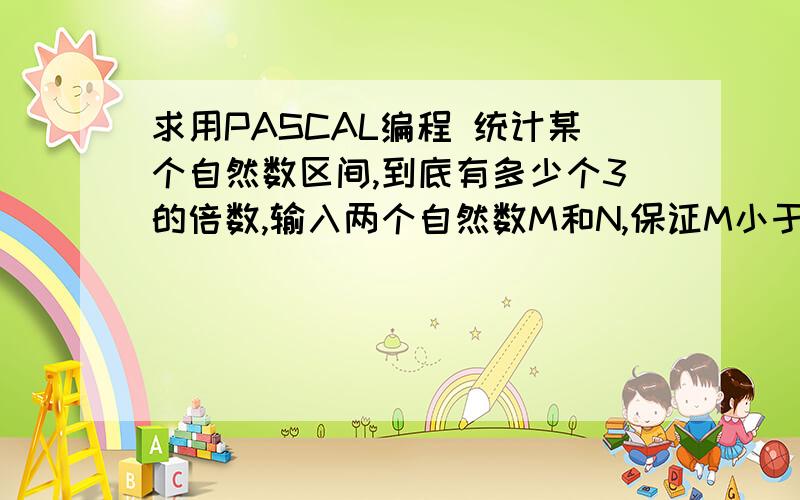 求用PASCAL编程 统计某个自然数区间,到底有多少个3的倍数,输入两个自然数M和N,保证M小于

A
B C